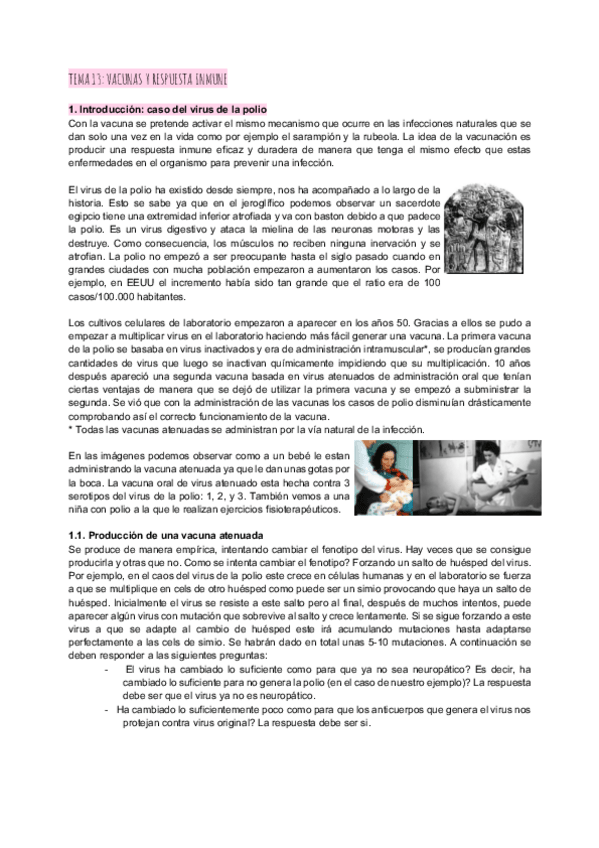 TEMA 13: VACUNAS Y RESPUESTA INMUNE

1. Introducción: caso del virus de la polio
Con la vacuna se pretende activar el mismo mecanismo que ocurre en las infecciones naturales que se dan solo una vez en la vida como por ejemplo el sarampión y la rubeola. La idea de la vacunación es producir una respuesta inmune eficaz y duradera de manera que tenga el mismo efecto que estas enfermedades en el organismo para prevenir una infección.

El virus de la polio ha existido desde siempre, nos ha acompañado a lo largo de la historia. Esto se sabe ya que en el jeroglífico podemos observar un sacerdote egipcio tiene una extremidad inferior atrofiada y va con baston debido a que padece la polio. Es un virus digestivo y ataca la mielina de las neuronas motoras y las destruye. Como consecuencia, los músculos no reciben ninguna inervación y se atrofian. La polio no empezó a ser preocupante hasta el siglo pasado cuando en grandes ciudades con mucha población empezaron a aumentaron los casos. Por ejemplo, en EEUU el incremento había sido tan grande que el ratio era de 100 casos/100.000 habitantes.

Los cultivos celulares de laboratorio empezaron a aparecer en los años 50. Gracias a ellos se pudo a empezar a multiplicar virus en el laboratorio haciendo más fácil generar una vacuna. La primera vacuna de la polio se basaba en virus inactivados y era de administración intramuscular*, se producían grandes cantidades de virus que luego se inactivan químicamente impidiendo que su multiplicación. 10 años después apareció una segunda vacuna basada en virus atenuados de administración oral que tenían ciertas ventajas de manera que se dejó de utilizar la primera vacuna y se empezó a subministrar la segunda. Se vió que con la administración de las vacunas los casos de polio disminuían drásticamente comprobando así el correcto funcionamiento de la vacuna.
* Todas las vacunas atenuadas se administran por la vía natural de la infección.

En las imágenes podemos observar como a un bebé le estan administrando la vacuna atenuada ya que le dan unas gotas por la boca. La vacuna oral de virus atenuado esta hecha contra 3 serotipos del virus de la polio: 1, 2, y 3. También vemos a una niña con polio a la que le realizan ejercicios fisioterapéuticos.

1.1. Producción de una vacuna atenuada
Se produce de manera empírica, intentando cambiar el fenotipo del virus. Hay veces que se consigue producirla y otras que no. Como se intenta cambiar el fenotipo? Forzando un salto de huésped del virus. Por ejemplo, en el caos del virus de la polio este crece en células humanas y en el laboratorio se fuerza a que se multiplique en cels de otro huésped como puede ser un simio provocando que haya un salto de huésped. Inicialmente el virus se resiste a este salto pero al final, después de muchos intentos, puede aparecer algún virus con mutación que sobrevive al salto y crece lentamente. Si se sigue forzando a este virus a que se adapte al cambio de huésped este irá acumulando mutaciones hasta adaptarse perfectamente a las cels de simio. Se habrán dado en total unas 5-10 mutaciones. A continuación se deben responder a las siguientes preguntas:
- El virus ha cambiado lo suficiente como para que ya no sea neuropático? Es decir, ha cambiado lo suficiente para no genera la polio (en el caso de nuestro ejemplo)? La respuesta debe ser que el virus ya no es neuropático.
- Ha cambiado lo suficientemente poco como para que los anticuerpos que genera el virus nos protejan contra virus original? La respuesta debe ser si.